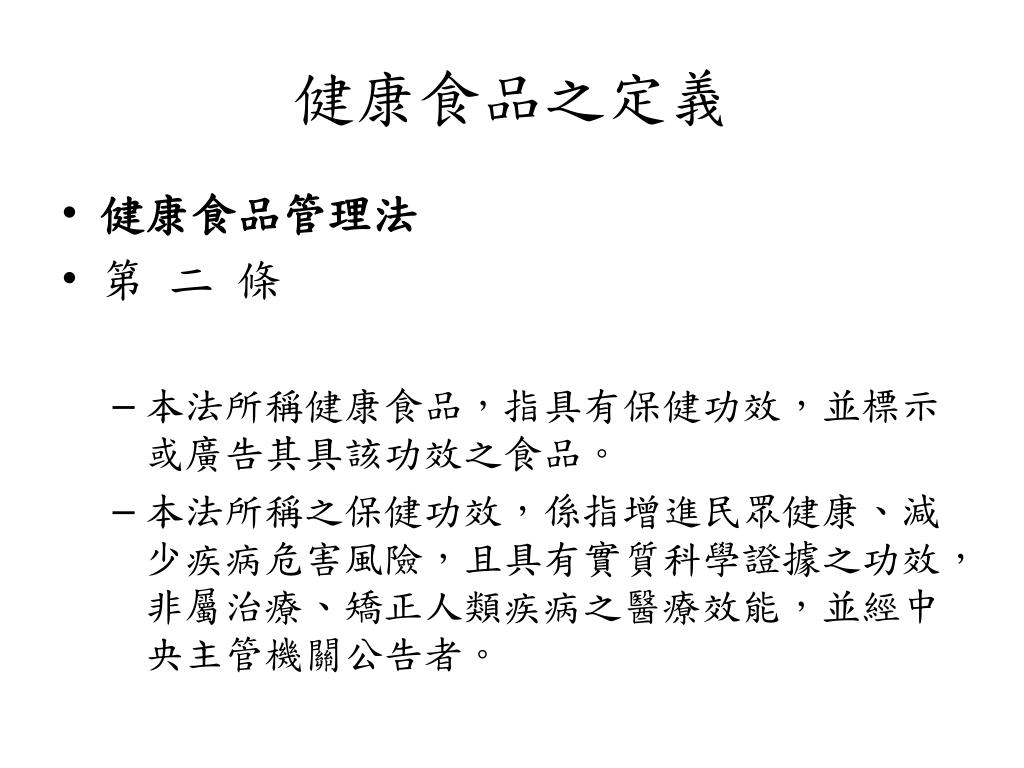 健康食品之定義

• 健康食品管理法
• 第 二 條

– 本法所稱健康食品，指具有保健功效，並標示或廣告其具該功效之食品。
– 本法所稱之保健功效，係指增進民眾健康、減少疾病危害風險，且具有實質科學證據之功效，非屬治療、矯正人類疾病之醫療效能，並經中央主管機關公告者。